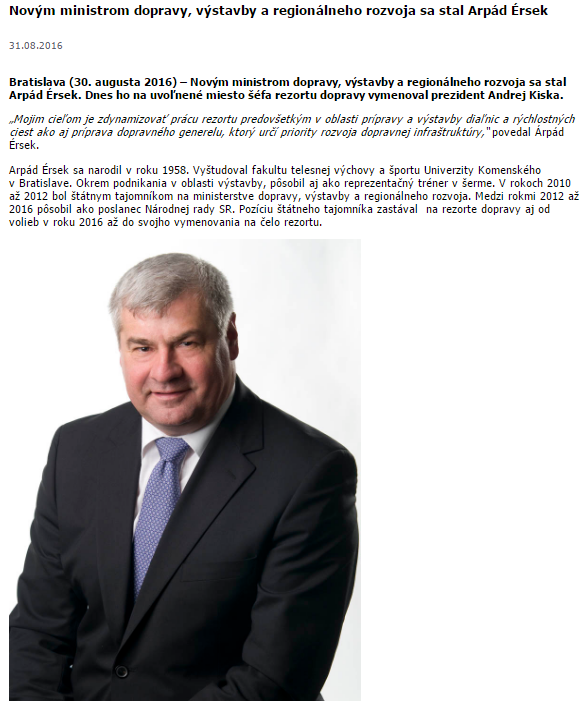 Novým ministrom dopravy, výstavby a regionálneho rozvoja sa stal Arpád Érsek

31.08.2016

Bratislava (30. augusta 2016) – Novým ministrom dopravy, výstavby a regionálneho rozvoja sa stal Arpád Érsek. Dnes ho na uvoľnené miesto šéfa rezortu dopravy vymenoval prezident Andrej Kiska.

„Mojim cieľom je zdynamizovať prácu rezortu predovšetkým v oblasti prípravy a výstavby diaľnic a rýchlostných ciest ako aj príprava dopravného generelu, ktorý určí priority rozvoja dopravnej infraštruktúry," povedal Árpád Érsek.

Arpád Érsek sa narodil v roku 1958. Vyštudoval fakultu telesnej výchovy a športu Univerzity Komenského v Bratislave. Okrem podnikania v oblasti výstavby, pôsobil aj ako reprezentačný tréner v šerme. V rokoch 2010 až 2012 bol štátnym tajomníkom na ministerstve dopravy, výstavby a regionálneho rozvoja. Medzi rokmi 2012 až 2016 pôsobil ako poslanec Národnej rady SR. Pozíciu štátneho tajomníka zastával na rezorte dopravy aj od volieb v roku 2016 až do svojho vymenovania na čelo rezortu.